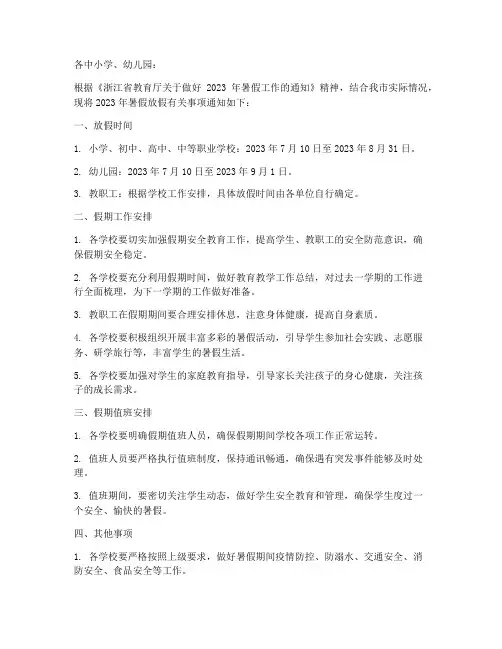 各中小学、幼儿园：

根据《浙江省教育厅关于做好 2023 年暑假工作的通知》精神，结合我市实际情况，现将 2023 年暑假放假有关事项通知如下：

一、放假时间

1. 小学、初中、高中、中等职业学校：2023 年 7 月 10 日至 2023 年 8 月 31 日。

2. 幼儿园：2023 年 7 月 10 日至 2023 年 9 月 1 日。

3. 教职工：根据学校工作安排，具体放假时间由各单位自行确定。

二、假期工作安排

1. 各学校要切实加强假期安全教育工作，提高学生、教职工的安全防范意识，确保假期安全稳定。

2. 各学校要充分利用假期时间，做好教育教学工作总结，对过去一学期的工作进行全面梳理，为下一学期的工作做好准备。

3. 教职工在假期期间要合理安排休息，注意身体健康，提高自身素质。

4. 各学校要积极组织开展丰富多彩的暑假活动，引导学生参加社会实践、志愿服务、研学旅行等，丰富学生的暑假生活。

5. 各学校要加强对学生的家庭教育指导，引导家长关注孩子的身心健康，关注孩子的成长需求。

三、假期值班安排

1. 各学校要明确假期值班人员，确保假期期间学校各项工作正常运转。

2. 值班人员要严格执行值班制度，保持通讯畅通，确保遇有突发事件能够及时处理。

3. 值班期间，要密切关注学生动态，做好学生安全教育和管理，确保学生度过一个安全、愉快的暑假。

四、其他事项

1. 各学校要严格按照上级要求，做好暑假期间疫情防控、防溺水、交通安全、消防安全、食品安全等工作。